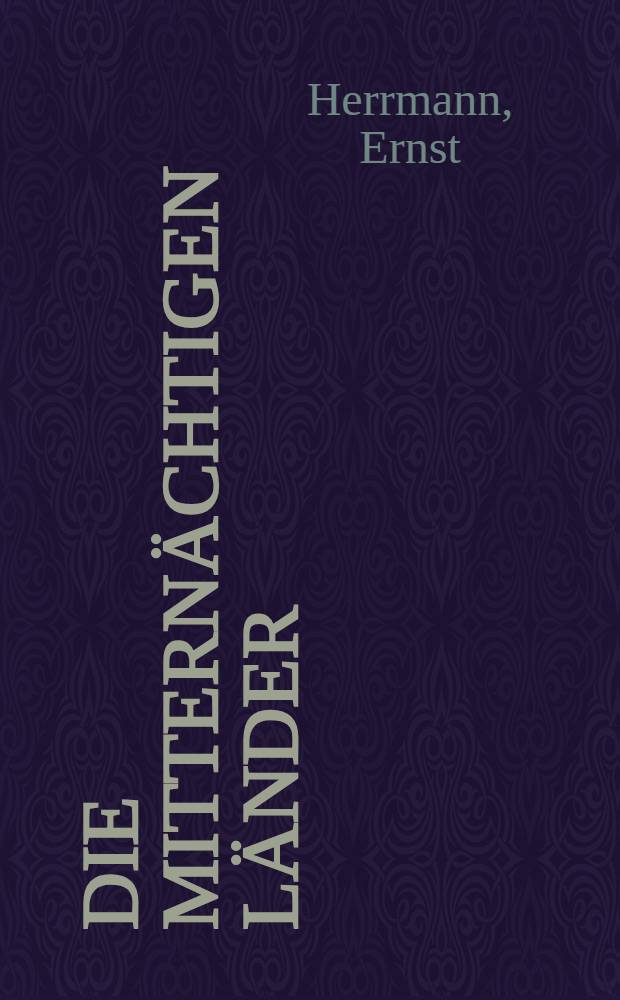 Herrmann, Ernst

DIE MITTERNÄCHTIGEN LÄNDER